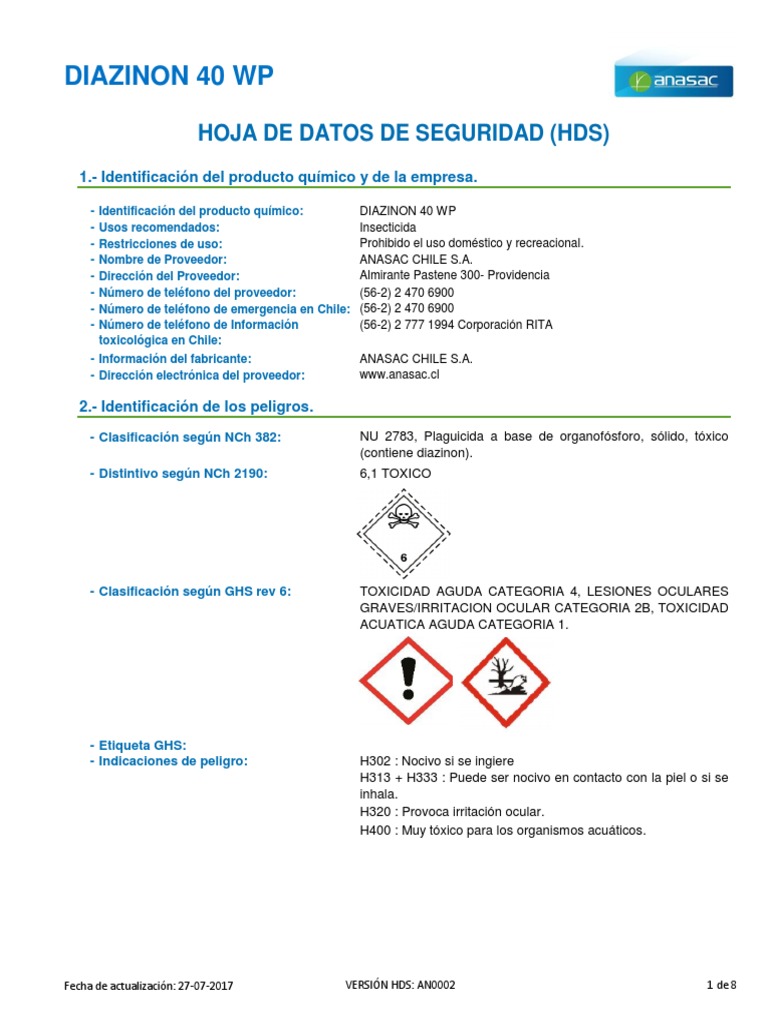 DIAZINON 40 WP

anasac

HOJA DE DATOS DE SEGURIDAD (HDS)

1.- Identificación del producto químico y de la empresa.

- Identificación del producto químico: DIAZINON 40 WP
- Usos recomendados: Insecticida
- Restricciones de uso: Prohibido el uso doméstico y recreacional.
- Nombre de Proveedor: ANASAC CHILE S.A.
- Dirección del Proveedor: Almirante Pastene 300- Providencia
- Número de teléfono del proveedor: (56-2) 2 470 6900
- Número de teléfono de emergencia en Chile: (56-2) 2 470 6900
- Número de teléfono de Información toxicológica en Chile: (56-2) 2 777 1994 Corporación RITA
- Información del fabricante: ANASAC CHILE S.A.
- Dirección electrónica del proveedor: www.anasac.cl

2.- Identificación de los peligros.

- Clasificación según NCh 382: NU 2783, Plaguicida a base de organofósforo, sólido, tóxico (contiene diazinon).
- Distintivo según NCh 2190: 6,1 TOXICO

6

- Clasificación según GHS rev 6: TOXICIDAD AGUDA CATEGORIA 4, LESIONES OCULARES GRAVES/IRRITACION OCULAR CATEGORIA 2B, TOXICIDAD ACUATICA AGUDA CATEGORIA 1.

- Etiqueta GHS:
- Indicaciones de peligro: H302 : Nocivo si se ingiere
H313 + H333 : Puede ser nocivo en contacto con la piel o si se inhala.
H320 : Provoca irritación ocular.
H400 : Muy tóxico para los organismos acuáticos.

Fecha de actualización: 27-07-2017 VERSIÓN HDS: AN0002 1 de 8